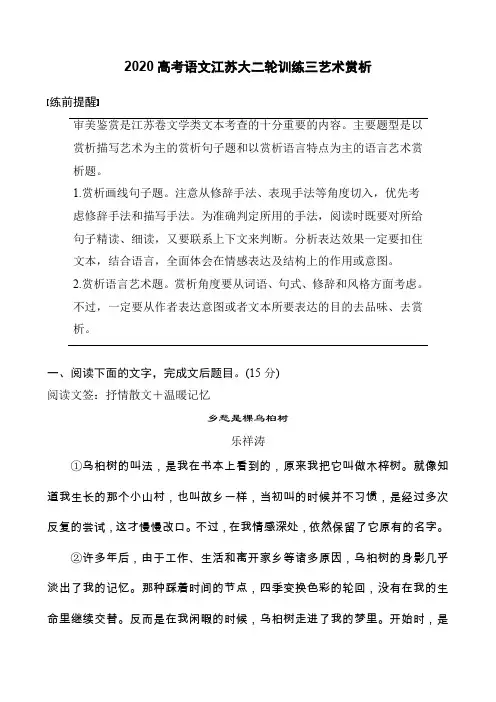 2020 高考语文江苏大二轮训练三艺术赏析

[练前提醒]

审美鉴赏是江苏卷文学类文本考查的十分重要的内容。主要题型是以赏析描写艺术为主的赏析句子题和以赏析语言特点为主的语言艺术赏析题。

1.赏析画线句子题。注意从修辞手法、表现手法等角度切入，优先考虑修辞手法和描写手法。为准确判定所用的手法，阅读时既要对所给句子精读、细读，又要联系上下文来判断。分析表达效果一定要扣住文本，结合语言，全面体会在情感表达及结构上的作用或意图。

2.赏析语言艺术题。赏析角度要从词语、句式、修辞和风格方面考虑。不过，一定要从作者表达意图或者文本所要表达的目的去品味、去赏析。

一、阅读下面的文字，完成文后题目。(15 分)

阅读文签：抒情散文＋温暖记忆

乡愁是棵乌桕树

乐祥涛

①乌桕树的叫法，是我在书本上看到的，原来我把它叫做木梓树。就像知道我生长的那个小山村，也叫故乡一样，当初叫的时候并不习惯，是经过多次反复的尝试，这才慢慢改口。不过，在我情感深处，依然保留了它原有的名字。

②许多年后，由于工作、生活和离开家乡等诸多原因，乌桕树的身影几乎淡出了我的记忆。那种踩着时间的节点，四季变换色彩的轮回，没有在我的生命里继续交替。反而是在我闲暇的时候，乌桕树走进了我的梦里。开始时，是